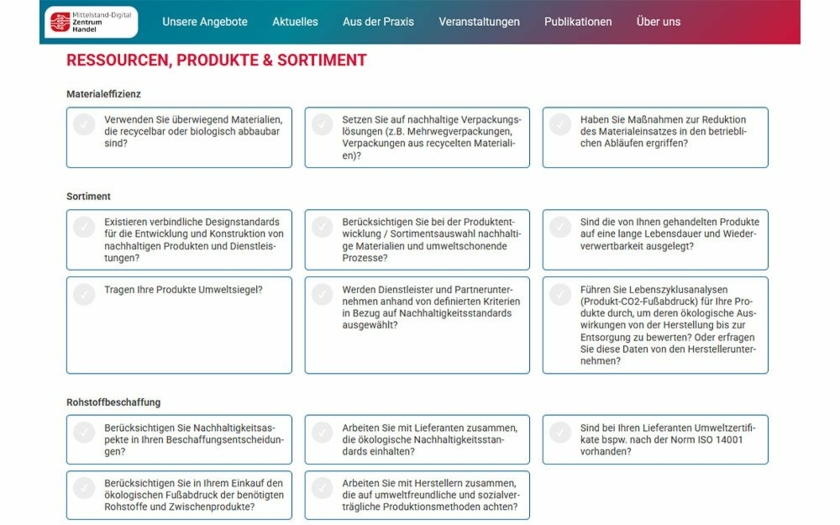 Mittelstand-Digital Zentrum Handel

Unsere Angebote Aktuelles Aus der Praxis Veranstaltungen Publikationen Über uns

RESSOURCEN, PRODUKTE & SORTIMENT

Materialeffizienz

Verwenden Sie überwiegend Materialien, die recycelbar oder biologisch abbaubar sind?

Setzen Sie auf nachhaltige Verpackungslösungen (z.B. Mehrwegverpackungen, Verpackungen aus recycelten Materialien)?

Haben Sie Maßnahmen zur Reduktion des Materialeinsatzes in den betrieblichen Abläufen ergriffen?

Sortiment

Existieren verbindliche Designstandards für die Entwicklung und Konstruktion von nachhaltigen Produkten und Dienstleistungen?

Berücksichtigen Sie bei der Produktentwicklung / Sortimentsauswahl nachhaltige Materialien und umweltschonende Prozesse?

Sind die von Ihnen gehandelten Produkte auf eine lange Lebensdauer und Wiederverwertbarkeit ausgelegt?

Tragen Ihre Produkte Umweltsiegel?

Werden Dienstleister und Partnerunternehmen anhand von definierten Kriterien in Bezug auf Nachhaltigkeitsstandards ausgewählt?

Führen Sie Lebenszyklusanalysen (Produkt-CO2-Fußabdruck) für Ihre Produkte durch, um deren ökologische Auswirkungen von der Herstellung bis zur Entsorgung zu bewerten? Oder erfragen Sie diese Daten von den Herstellerunternehmen?

Rohstoffbeschaffung

Berücksichtigen Sie Nachhaltigkeitsaspekte in Ihren Beschaffungsentscheidungen?

Arbeiten Sie mit Lieferanten zusammen, die ökologische Nachhaltigkeitsstandards einhalten?

Sind bei Ihren Lieferanten Umweltzertifikate bspw. nach der Norm ISO 14001 vorhanden?

Berücksichtigen Sie in Ihrem Einkauf den ökologischen Fußabdruck der benötigten Rohstoffe und Zwischenprodukte?

Arbeiten Sie mit Herstellern zusammen, die auf umweltfreundliche und sozialverträgliche Produktionsmethoden achten?